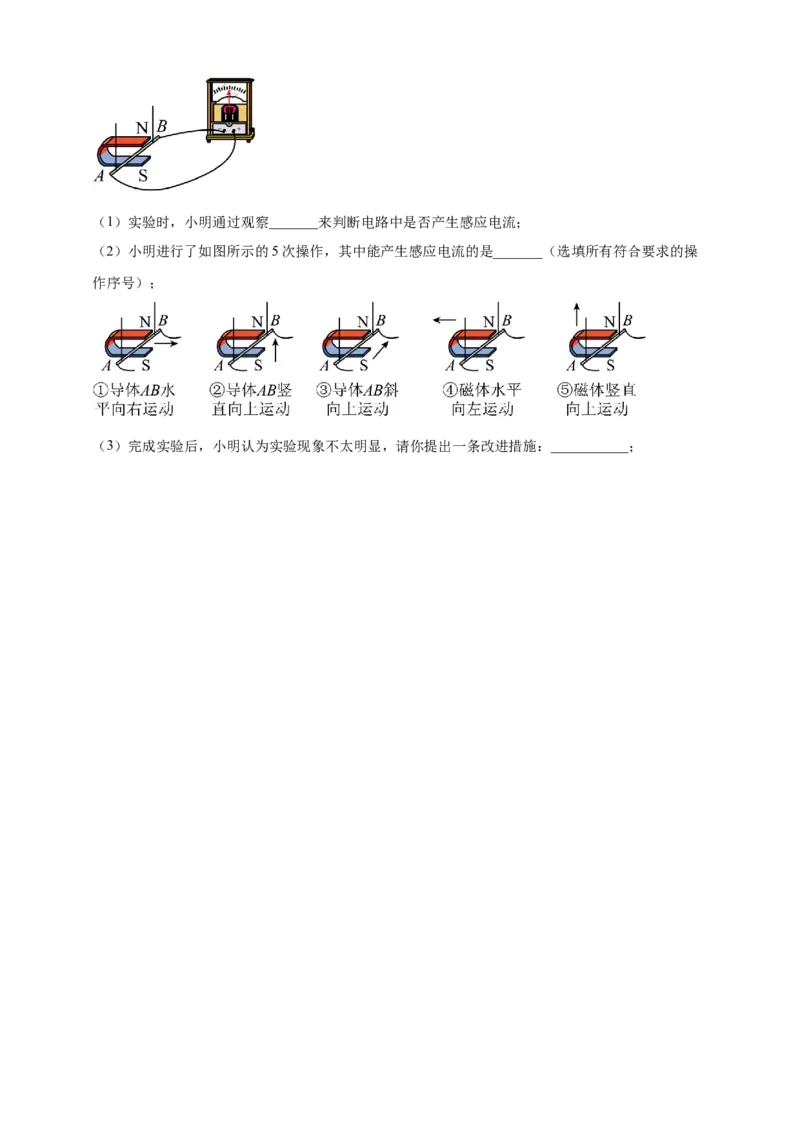 N B
A S

（1）实验时，小明通过观察\_\_\_\_\_\_\_来判断电路中是否产生感应电流；

（2）小明进行了如图所示的 5 次操作，其中能产生感应电流的是\_\_\_\_\_\_\_（选填所有符合要求的操作序号）；

N B
A S
①导体$AB$水平向右运动

N B
A S
②导体$AB$竖直向上运动

N B
A S
③导体$AB$斜向上运动

N B
A S
④磁体水平向左运动

N B
A S
⑤磁体竖直向上运动

（3）完成实验后，小明认为实验现象不太明显，请你提出一条改进措施：\_\_\_\_\_\_\_\_\_\_\_；